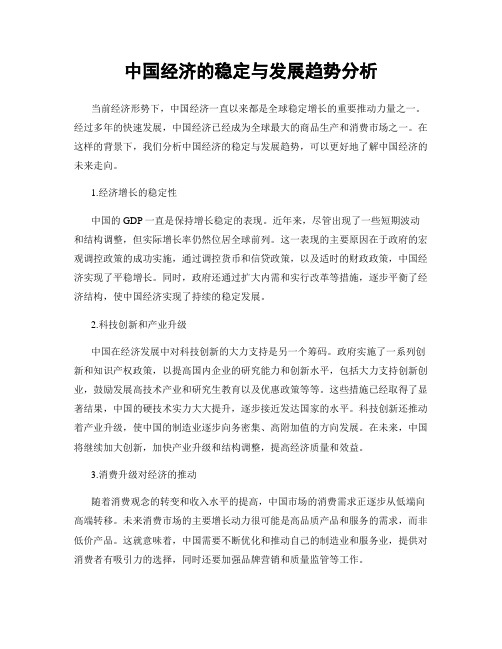 中国经济的稳定与发展趋势分析

当前经济形势下，中国经济一直以来都是全球稳定增长的重要推动力量之一。经过多年的快速发展，中国经济已经成为全球最大的商品生产和消费市场之一。在这样的背景下，我们分析中国经济的稳定与发展趋势，可以更好地了解中国经济的未来走向。

1.经济增长的稳定性

中国的GDP一直是保持增长稳定的表现。近年来，尽管出现了一些短期波动和结构调整，但实际增长率仍然位居全球前列。这一表现的主要原因在于政府的宏观调控政策的成功实施，通过调控货币和信贷政策，以及适时的财政政策，中国经济实现了平稳增长。同时，政府还通过扩大内需和实行改革等措施，逐步平衡了经济结构，使中国经济实现了持续的稳定发展。

2.科技创新和产业升级

中国在经济发展中对科技创新的大力支持是另一个筹码。政府实施了一系列创新和知识产权政策，以提高国内企业的研究能力和创新水平，包括大力支持创新创业，鼓励发展高技术产业和研究生教育以及优惠政策等等。这些措施已经取得了显著结果，中国的硬技术实力大大提升，逐步接近发达国家的水平。科技创新还推动着产业升级，使中国的制造业逐步向务密集、高附加值的方向发展。在未来，中国将继续加大创新，加快产业升级和结构调整，提高经济质量和效益。

3.消费升级对经济的推动

随着消费观念的转变和收入水平的提高，中国市场的消费需求正逐步从低端向高端转移。未来消费市场的主要增长动力很可能是高品质产品和服务的需求，而非低价产品。这就意味着，中国需要不断优化和推动自己的制造业和服务业，提供对消费者有吸引力的选择，同时还要加强品牌营销和质量监管等工作。